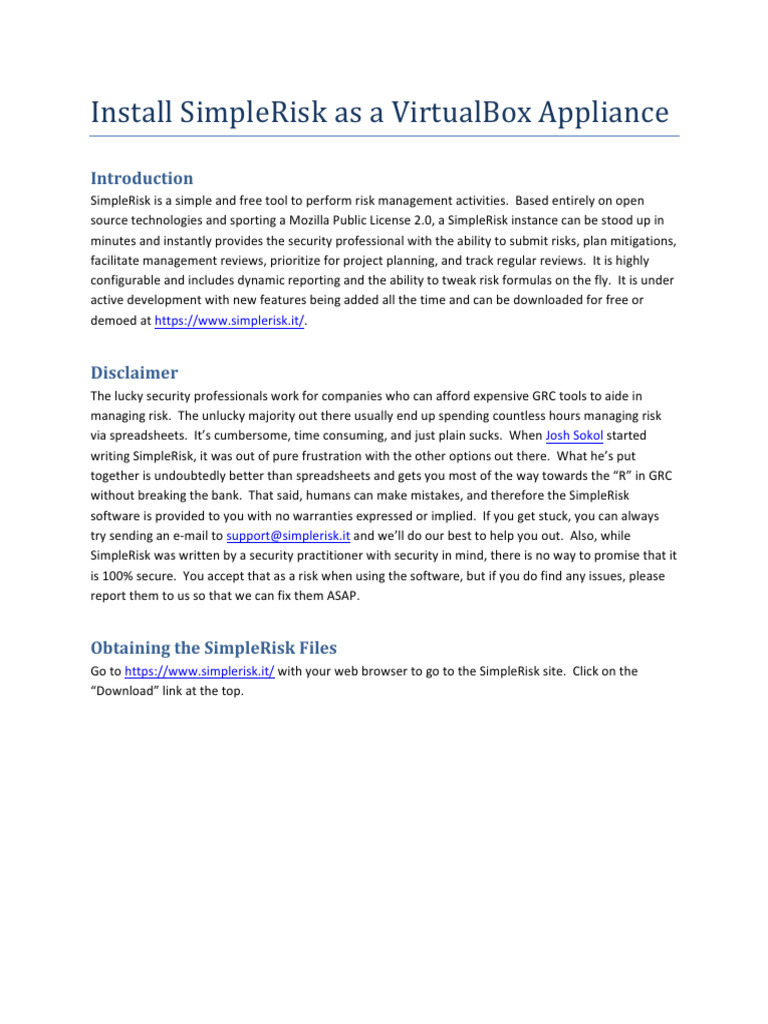 Install SimpleRisk as a VirtualBox Appliance

Introduction

SimpleRisk is a simple and free tool to perform risk management activities. Based entirely on open source technologies and sporting a Mozilla Public License 2.0, a SimpleRisk instance can be stood up in minutes and instantly provides the security professional with the ability to submit risks, plan mitigations, facilitate management reviews, prioritize for project planning, and track regular reviews. It is highly configurable and includes dynamic reporting and the ability to tweak risk formulas on the fly. It is under active development with new features being added all the time and can be downloaded for free or demoed at https://www.simplerisk.it/.

Disclaimer

The lucky security professionals work for companies who can afford expensive GRC tools to aide in managing risk. The unlucky majority out there usually end up spending countless hours managing risk via spreadsheets. It's cumbersome, time consuming, and just plain sucks. When Josh Sokol started writing SimpleRisk, it was out of pure frustration with the other options out there. What he's put together is undoubtedly better than spreadsheets and gets you most of the way towards the "R" in GRC without breaking the bank. That said, humans can make mistakes, and therefore the SimpleRisk software is provided to you with no warranties expressed or implied. If you get stuck, you can always try sending an e-mail to support@simplerisk.it and we'll do our best to help you out. Also, while SimpleRisk was written by a security practitioner with security in mind, there is no way to promise that it is 100% secure. You accept that as a risk when using the software, but if you do find any issues, please report them to us so that we can fix them ASAP.

Obtaining the SimpleRisk Files

Go to https://www.simplerisk.it/ with your web browser to go to the SimpleRisk site. Click on the "Download" link at the top.